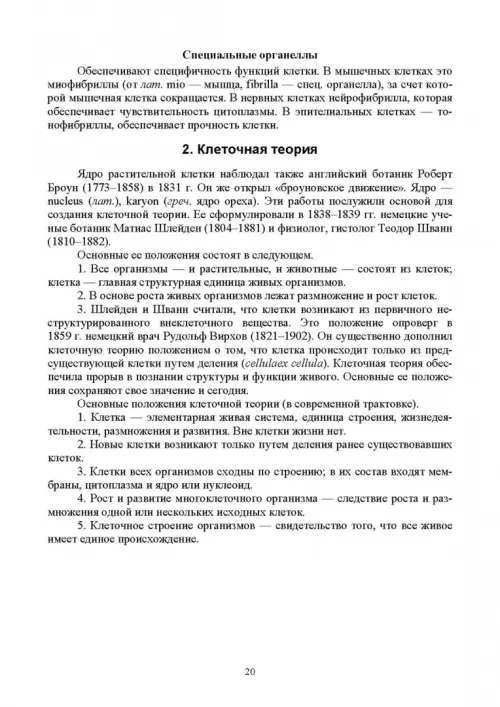 Специальные органеллы

Обеспечивают специфичность функций клетки. В мышечных клетках это миофибриллы (от лат. mio — мышца, fibrilla — спец. органелла), за счет которой мышечная клетка сокращается. В нервных клетках нейрофибрилла, которая обеспечивает чувствительность цитоплазмы. В эпителиальных клетках — тонофибриллы, обеспечивает прочность клетки.

2. Клеточная теория

Ядро растительной клетки наблюдал также английский ботаник Роберт Броун (1773–1858) в 1831 г. Он же открыл «броуновское движение». Ядро — nucleus (лат.), karyon (греч. ядро ореха). Эти работы послужили основой для создания клеточной теории. Ее сформулировали в 1838–1839 гг. немецкие ученые ботаник Матиас Шлейден (1804–1881) и физиолог, гистолог Теодор Шванн (1810–1882).

Основные ее положения состоят в следующем.

1. Все организмы — и растительные, и животные — состоят из клеток; клетка — главная структурная единица живых организмов.

2. В основе роста живых организмов лежат размножение и рост клеток.

3. Шлейден и Шванн считали, что клетки возникают из первичного неструктурированного внеклеточного вещества. Это положение опроверг в 1859 г. немецкий врач Рудольф Вирхов (1821–1902). Он существенно дополнил клеточную теорию положением о том, что клетка происходит только из предсуществующей клетки путем деления (cellulaex cellula). Клеточная теория обеспечила прорыв в познании структуры и функции живого. Основные ее положения сохраняют свое значение и сегодня.

Основные положения клеточной теории (в современной трактовке).

1. Клетка — элементарная живая система, единица строения, жизнедеятельности, размножения и развития. Вне клетки жизни нет.

2. Новые клетки возникают только путем деления ранее существовавших клеток.

3. Клетки всех организмов сходны по строению; в их состав входят мембраны, цитоплазма и ядро или нуклеоид.

4. Рост и развитие многоклеточного организма — следствие роста и размножения одной или нескольких исходных клеток.

5. Клеточное строение организмов — свидетельство того, что все живое имеет единое происхождение.

20